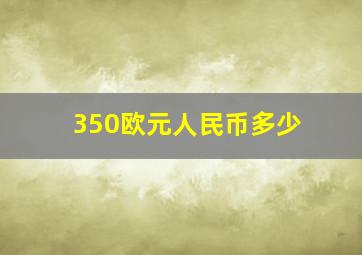 350欧元人民币多少